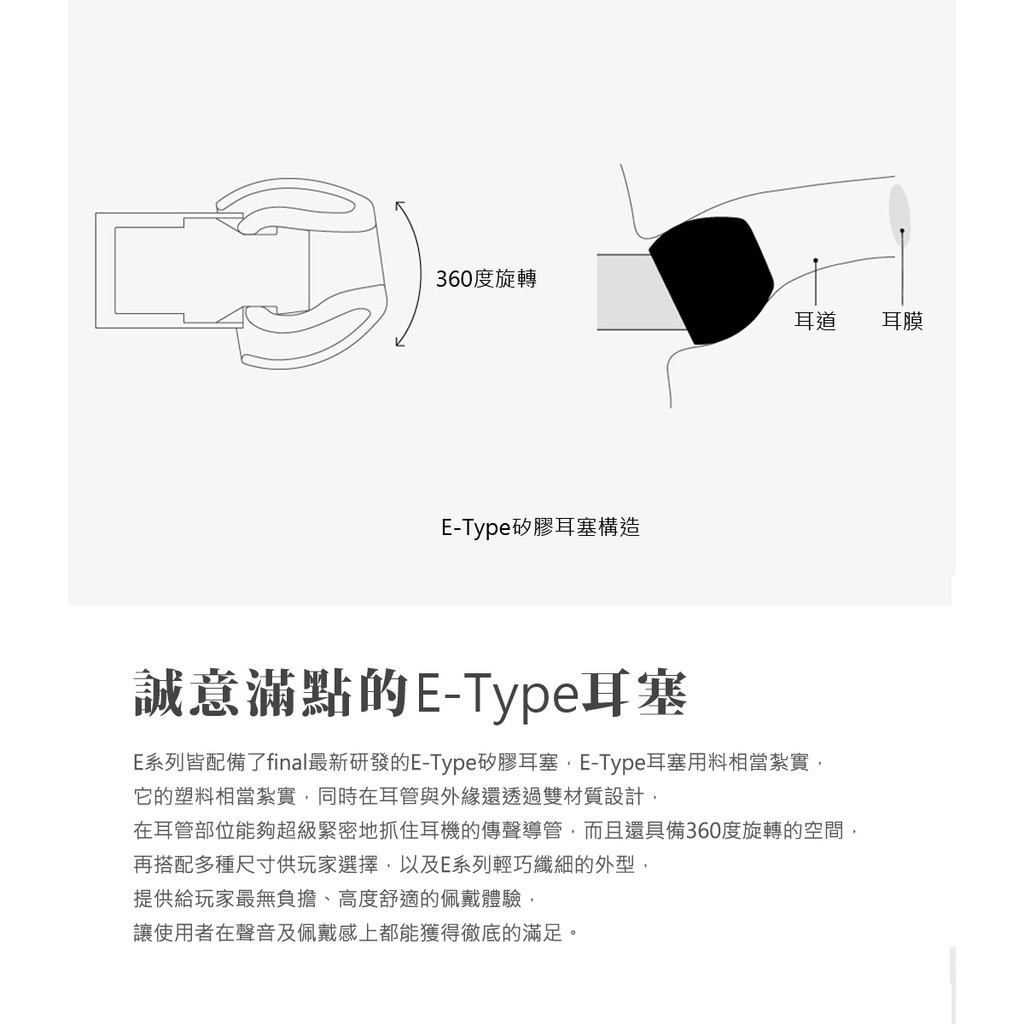 360度旋轉

耳道　耳膜

E-Type矽膠耳塞構造

誠意滿點的E-Type耳塞

E系列皆配備了final最新研發的E-Type矽膠耳塞，E-Type耳塞用料相當紮實，
它的塑料相當紮實，同時在耳管與外緣還透過雙材質設計，
在耳管部位能夠超級緊密地抓住耳機的傳聲導管，而且還具備360度旋轉的空間，
再搭配多種尺寸供玩家選擇，以及E系列輕巧纖細的外型，
提供給玩家最無負擔、高度舒適的佩戴體驗，
讓使用者在聲音及佩戴感上都能獲得徹底的滿足。